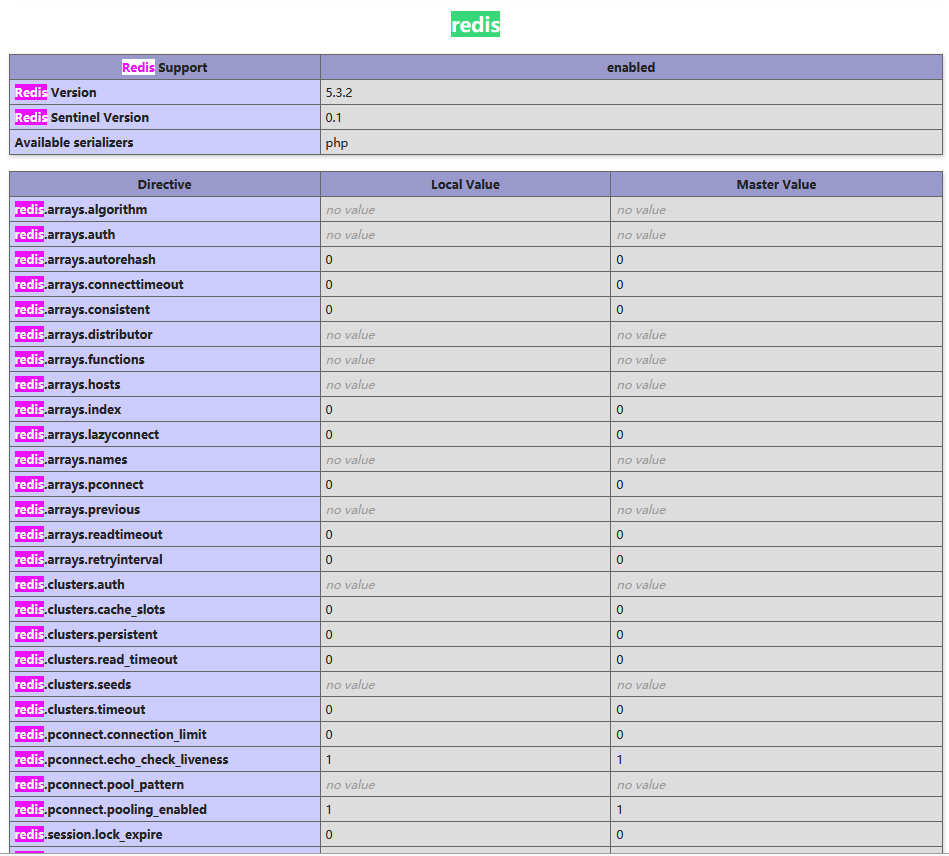 redis

| Redis Support | enabled |
|---|---|
| Redis Version | 5.3.2 |
| Redis Sentinel Version | 0.1 |
| Available serializers | php |

| Directive | Local Value | Master Value |
|---|---|---|
| redis.arrays.algorithm | no value | no value |
| redis.arrays.auth | no value | no value |
| redis.arrays.autorehash | 0 | 0 |
| redis.arrays.connecttimeout | 0 | 0 |
| redis.arrays.consistent | 0 | 0 |
| redis.arrays.distributor | no value | no value |
| redis.arrays.functions | no value | no value |
| redis.arrays.hosts | no value | no value |
| redis.arrays.index | 0 | 0 |
| redis.arrays.lazyconnect | 0 | 0 |
| redis.arrays.names | no value | no value |
| redis.arrays.pconnect | 0 | 0 |
| redis.arrays.previous | no value | no value |
| redis.arrays.readtimeout | 0 | 0 |
| redis.arrays.retryinterval | 0 | 0 |
| redis.clusters.auth | no value | no value |
| redis.clusters.cache_slots | 0 | 0 |
| redis.clusters.persistent | 0 | 0 |
| redis.clusters.read_timeout | 0 | 0 |
| redis.clusters.seeds | no value | no value |
| redis.clusters.timeout | 0 | 0 |
| redis.pconnect.connection_limit | 0 | 0 |
| redis.pconnect.echo_check_liveness | 1 | 1 |
| redis.pconnect.pool_pattern | no value | no value |
| redis.pconnect.pooling_enabled | 1 | 1 |
| redis.session.lock_expire | 0 | 0 |